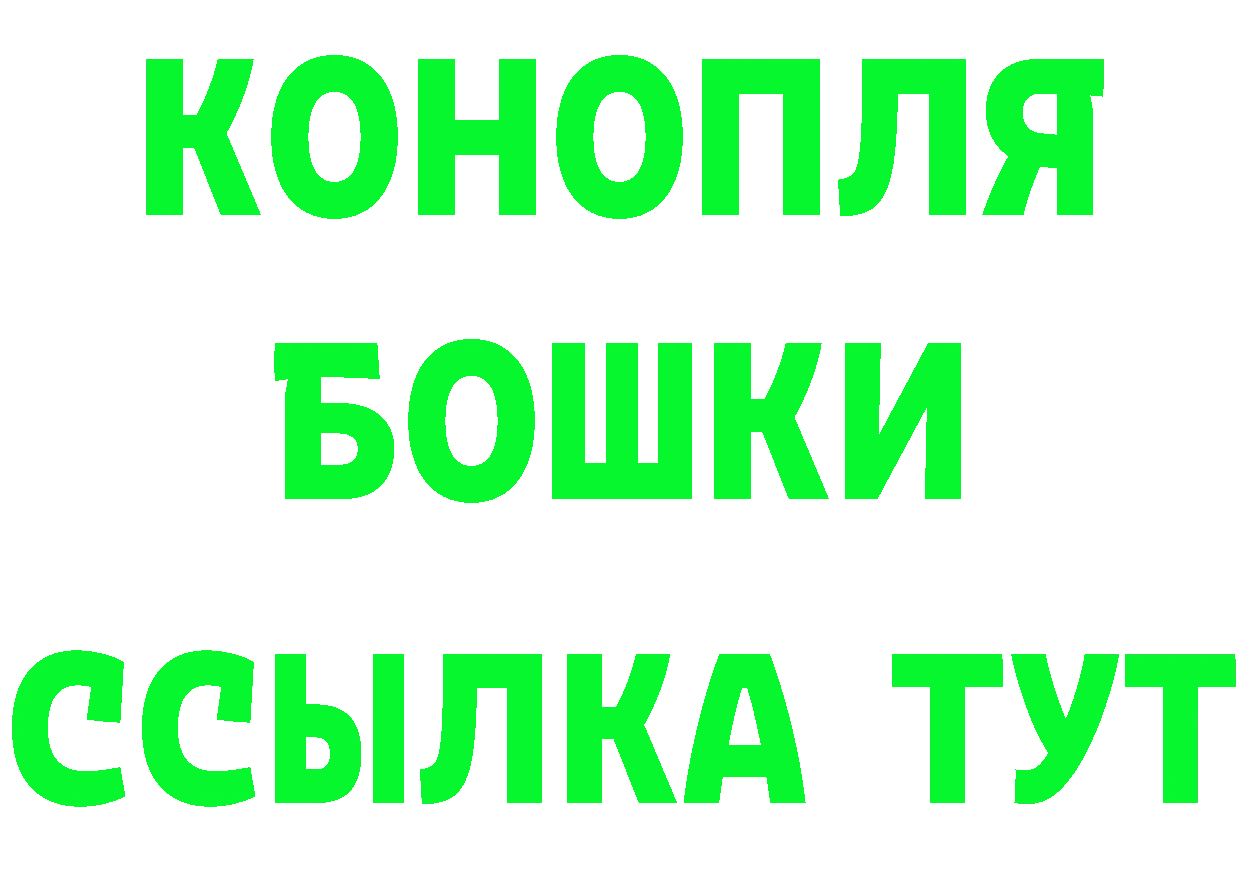 КОНОПЛЯ
БОШКИ
ССЫЛКА ТУТ